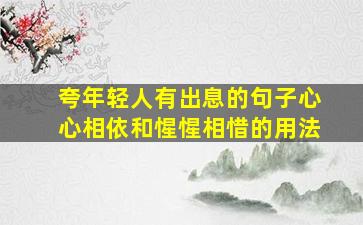 夸年轻人有出息的句子心心相依和惺惺相惜的用法